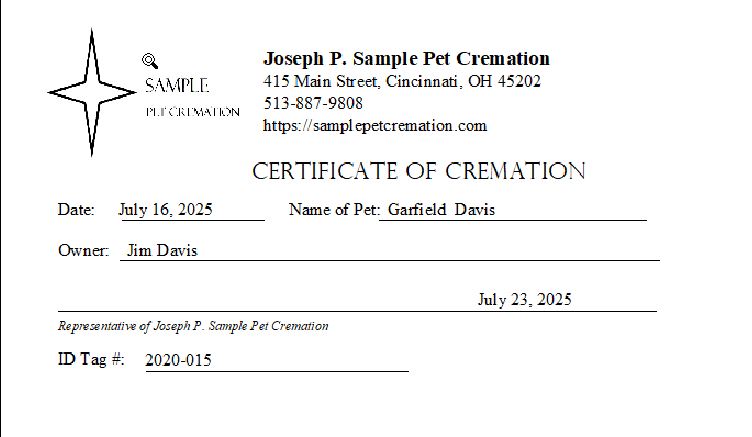 SAMPLE
PET CREMATION

Joseph P. Sample Pet Cremation
415 Main Street, Cincinnati, OH 45202
513-887-9808
https://samplepetcremation.com

CERTIFICATE OF CREMATION

Date: July 16, 2025 Name of Pet: Garfield Davis

Owner: Jim Davis

July 23, 2025

Representative of Joseph P. Sample Pet Cremation

ID Tag #: 2020-015